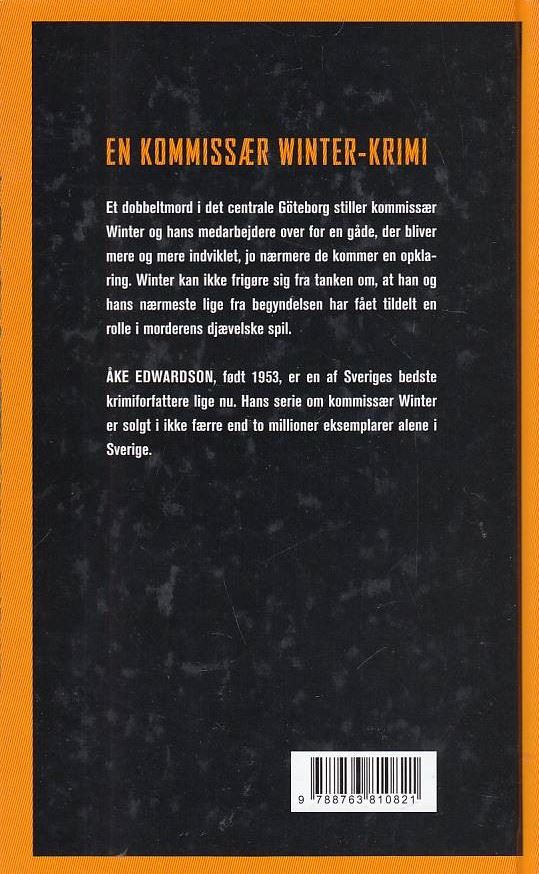 EN KOMMISSÆR WINTER-KRIMI

Et dobbeltmord i det centrale Göteborg stiller kommissær Winter og hans medarbejdere over for en gåde, der bliver mere og mere indviklet, jo nærmere de kommer en opklaring. Winter kan ikke frigøre sig fra tanken om, at han og hans nærmeste lige fra begyndelsen har fået tildelt en rolle i morderens djævelske spil.

ÅKE EDWARDSON, født 1953, er en af Sveriges bedste krimiforfattere lige nu. Hans serie om kommissær Winter er solgt i ikke færre end to millioner eksemplarer alene i Sverige.

9 788763 810821